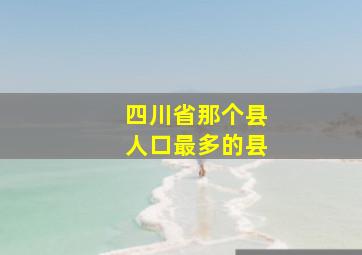 四川省那个县
人口最多的县